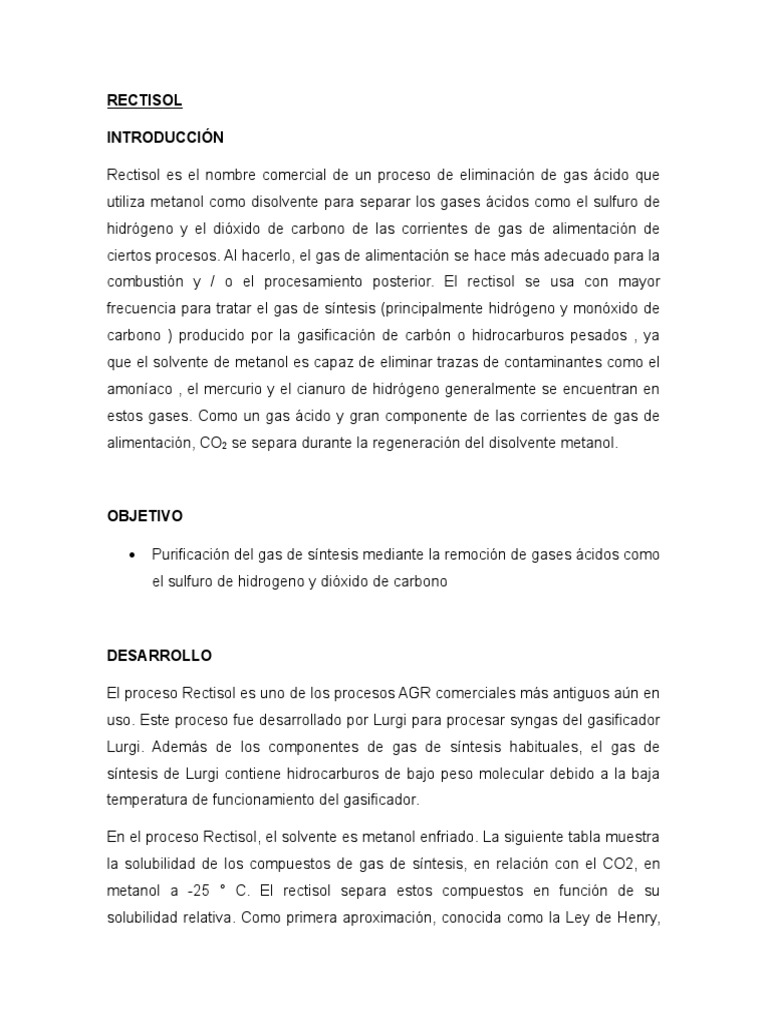 RECTISOL

INTRODUCCIÓN

Rectisol es el nombre comercial de un proceso de eliminación de gas ácido que utiliza metanol como disolvente para separar los gases ácidos como el sulfuro de hidrógeno y el dióxido de carbono de las corrientes de gas de alimentación de ciertos procesos. Al hacerlo, el gas de alimentación se hace más adecuado para la combustión y / o el procesamiento posterior. El rectisol se usa con mayor frecuencia para tratar el gas de síntesis (principalmente hidrógeno y monóxido de carbono ) producido por la gasificación de carbón o hidrocarburos pesados , ya que el solvente de metanol es capaz de eliminar trazas de contaminantes como el amoníaco , el mercurio y el cianuro de hidrógeno generalmente se encuentran en estos gases. Como un gas ácido y gran componente de las corrientes de gas de alimentación, $CO_2$ se separa durante la regeneración del disolvente metanol.

OBJETIVO

• Purificación del gas de síntesis mediante la remoción de gases ácidos como el sulfuro de hidrogeno y dióxido de carbono

DESARROLLO

El proceso Rectisol es uno de los procesos AGR comerciales más antiguos aún en uso. Este proceso fue desarrollado por Lurgi para procesar syngas del gasificador Lurgi. Además de los componentes de gas de síntesis habituales, el gas de síntesis de Lurgi contiene hidrocarburos de bajo peso molecular debido a la baja temperatura de funcionamiento del gasificador.

En el proceso Rectisol, el solvente es metanol enfriado. La siguiente tabla muestra la solubilidad de los compuestos de gas de síntesis, en relación con el CO2, en metanol a -25 ° C. El rectisol separa estos compuestos en función de su solubilidad relativa. Como primera aproximación, conocida como la Ley de Henry,